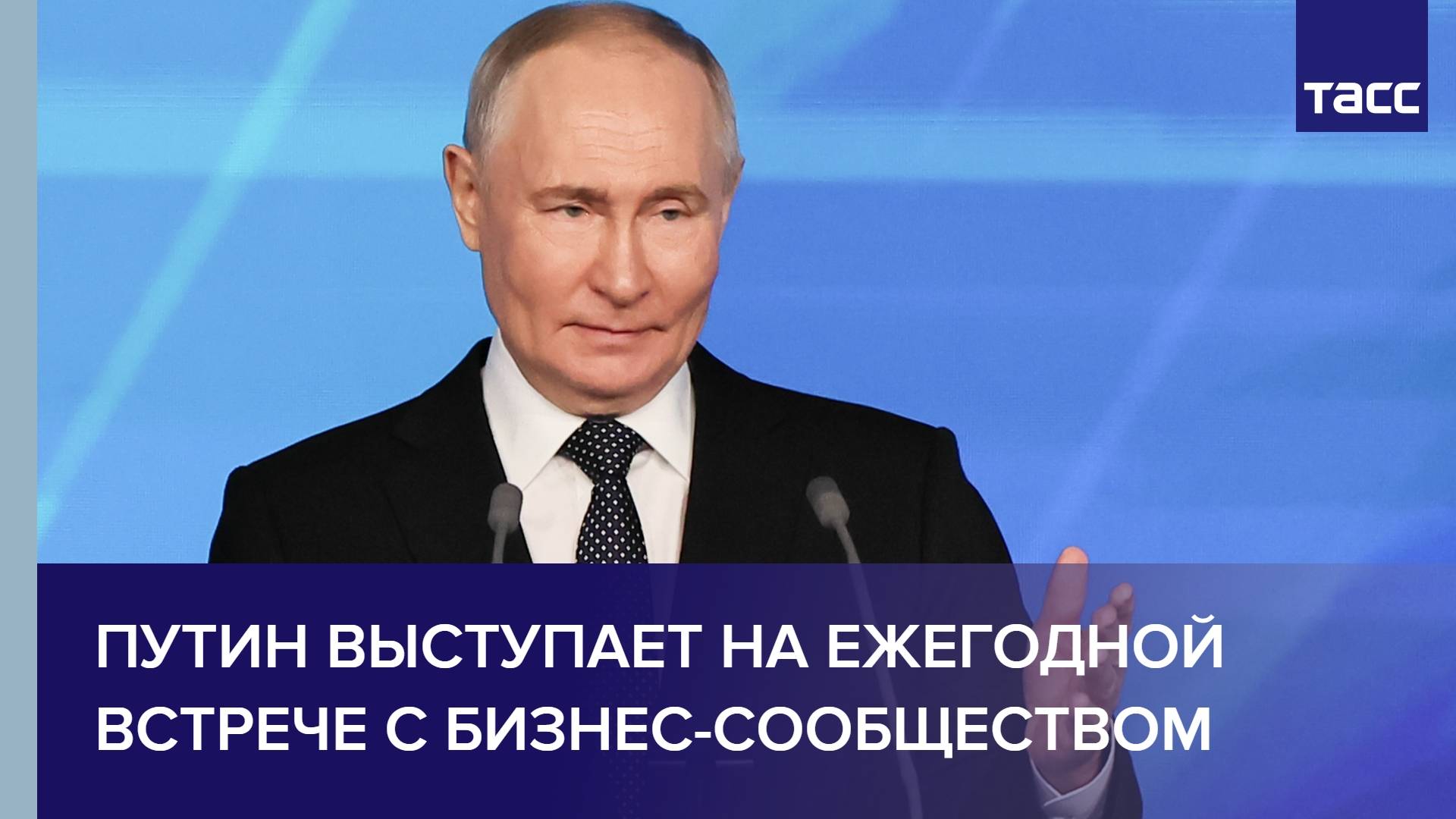 ТАСС

ПУТИН ВЫСТУПАЕТ НА ЕЖЕГОДНОЙ ВСТРЕЧЕ С БИЗНЕС-СООБЩЕСТВОМ